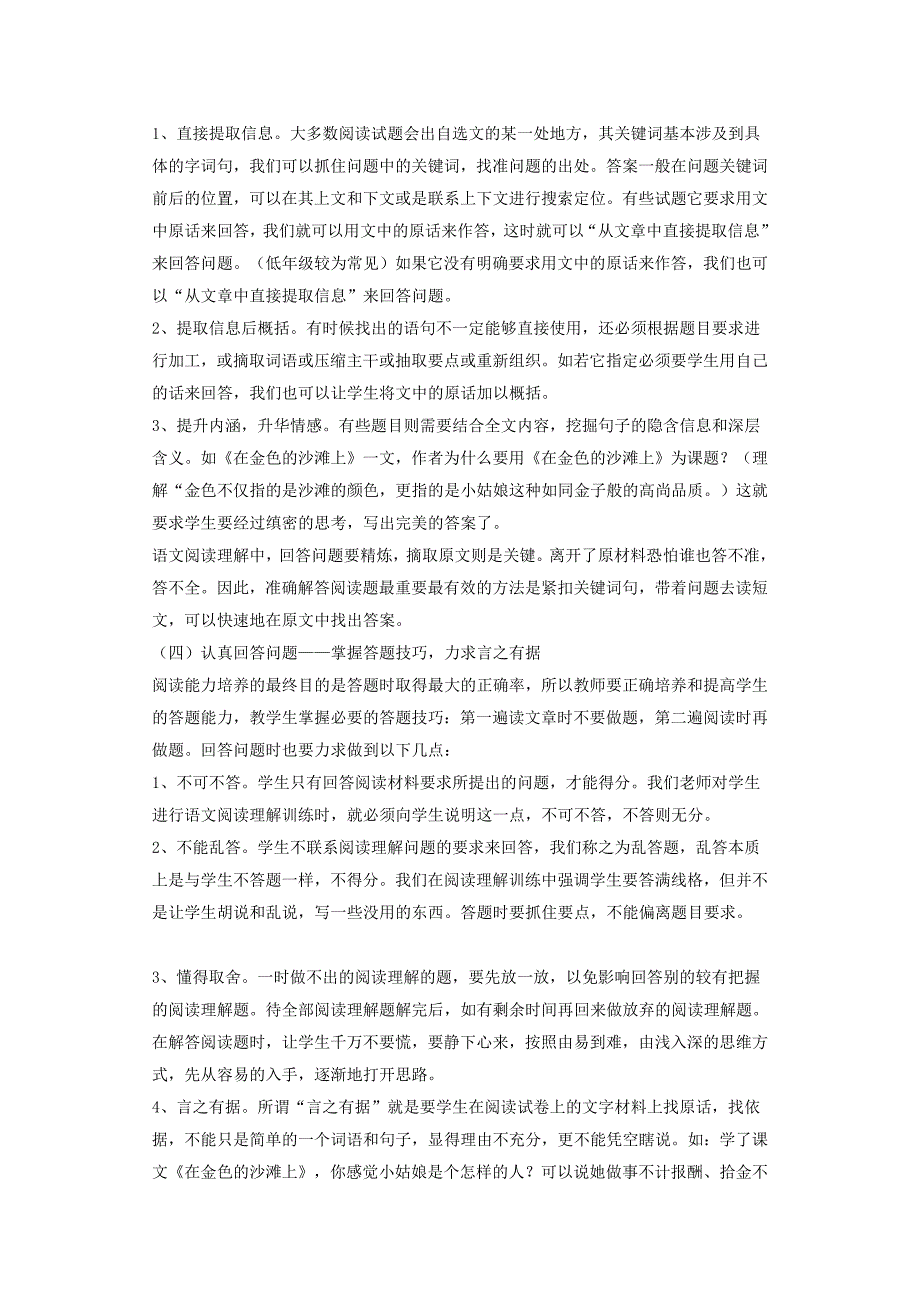 1、直接提取信息。大多数阅读试题会出自选文的某一处地方，其关键词基本涉及到具体的字词句，我们可以抓住问题中的关键词，找准问题的出处。答案一般在问题关键词前后的位置，可以在其上文和下文或是联系上下文进行搜索定位。有些试题它要求用文中原话来回答，我们就可以用文中的原话来作答，这时就可以“从文章中直接提取信息”来回答问题。（低年级较为常见）如果它没有明确要求用文中的原话来作答，我们也可以“从文章中直接提取信息”来回答问题。

2、提取信息后概括。有时候找出的语句不一定能够直接使用，还必须根据题目要求进行加工，或摘取词语或压缩主干或抽取要点或重新组织。如若它指定必须要学生用自己的话来回答，我们也可以让学生将文中的原话加以概括。

3、提升内涵，升华情感。有些题目则需要结合全文内容，挖掘句子的隐含信息和深层含义。如《在金色的沙滩上》一文，作者为什么要用《在金色的沙滩上》为课题？（理解“金色不仅指的是沙滩的颜色，更指的是小姑娘这种如同金子般的高尚品质。）这就要求学生要经过缜密的思考，写出完美的答案了。

语文阅读理解中，回答问题要精炼，摘取原文则是关键。离开了原材料恐怕谁也答不准，答不全。因此，准确解答阅读题最重要最有效的方法是紧扣关键词句，带着问题去读短文，可以快速地在原文中找出答案。

（四）认真回答问题——掌握答题技巧，力求言之有据

阅读能力培养的最终目的是答题时取得最大的正确率，所以教师要正确培养和提高学生的答题能力，教学生掌握必要的答题技巧：第一遍读文章时不要做题，第二遍阅读时再做题。回答问题时也要力求做到以下几点：

1、不可不答。学生只有回答阅读材料要求所提出的问题，才能得分。我们老师对学生进行语文阅读理解训练时，就必须向学生说明这一点，不可不答，不答则无分。

2、不能乱答。学生不联系阅读理解问题的要求来回答，我们称之为乱答题，乱答本质上是与学生不答题一样，不得分。我们在阅读理解训练中强调学生要答满线格，但并不是让学生胡说和乱说，写一些没用的东西。答题时要抓住要点，不能偏离题目要求。

3、懂得取舍。一时做不出的阅读理解的题，要先放一放，以免影响回答别的较有把握的阅读理解题。待全部阅读理解题解完后，如有剩余时间再回来做放弃的阅读理解题。在解答阅读题时，让学生千万不要慌，要静下心来，按照由易到难，由浅入深的思维方式，先从容易的入手，逐渐地打开思路。

4、言之有据。所谓“言之有据”就是要学生在阅读试卷上的文字材料上找原话，找依据，不能只是简单的一个词语和句子，显得理由不充分，更不能凭空瞎说。如：学了课文《在金色的沙滩上》，你感觉小姑娘是个怎样的人？可以说她做事不计报酬、拾金不